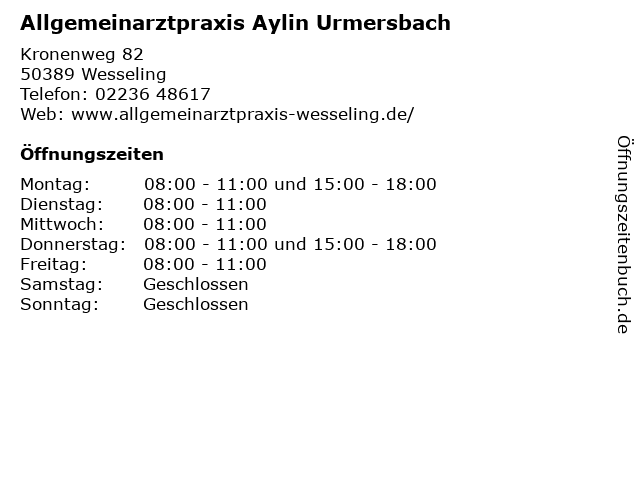 Allgemeinarztpraxis Aylin Urmersbach

Kronenweg 82
50389 Wesseling
Telefon: 02236 48617
Web: www.allgemeinarztpraxis-wesseling.de/

Öffnungszeiten

Montag: 08:00 - 11:00 und 15:00 - 18:00
Dienstag: 08:00 - 11:00
Mittwoch: 08:00 - 11:00
Donnerstag: 08:00 - 11:00 und 15:00 - 18:00
Freitag: 08:00 - 11:00
Samstag: Geschlossen
Sonntag: Geschlossen

Öffnungszeitenbuch.de